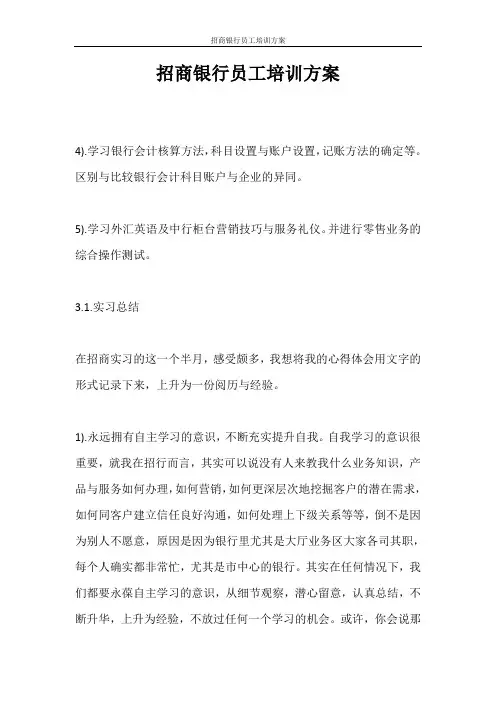 招商银行员工培训方案

招商银行员工培训方案

4).学习银行会计核算方法，科目设置与账户设置，记账方法的确定等。区别与比较银行会计科目账户与企业的异同。

5).学习外汇英语及中行柜台营销技巧与服务礼仪。并进行零售业务的综合操作测试。

3.1.实习总结

在招商实习的这一个半月，感受颇多，我想将我的心得体会用文字的形式记录下来，上升为一份阅历与经验。

1).永远拥有自主学习的意识，不断充实提升自我。自我学习的意识很重要，就我在招行而言，其实可以说没有人来教我什么业务知识，产品与服务如何办理，如何营销，如何更深层次地挖掘客户的潜在需求，如何同客户建立信任良好沟通，如何处理上下级关系等等，倒不是因为别人不愿意，原因是因为银行里尤其是大厅业务区大家各司其职，每个人确实都非常忙，尤其是市中心的银行。其实在任何情况下，我们都要永葆自主学习的意识，从细节观察，潜心留意，认真总结，不断升华，上升为经验，不放过任何一个学习的机会。或许，你会说那